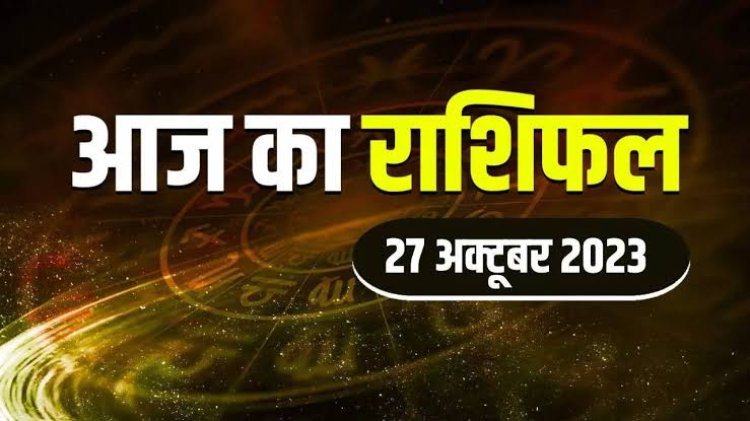 आज का राशिफल

27 अक्टूबर 2023